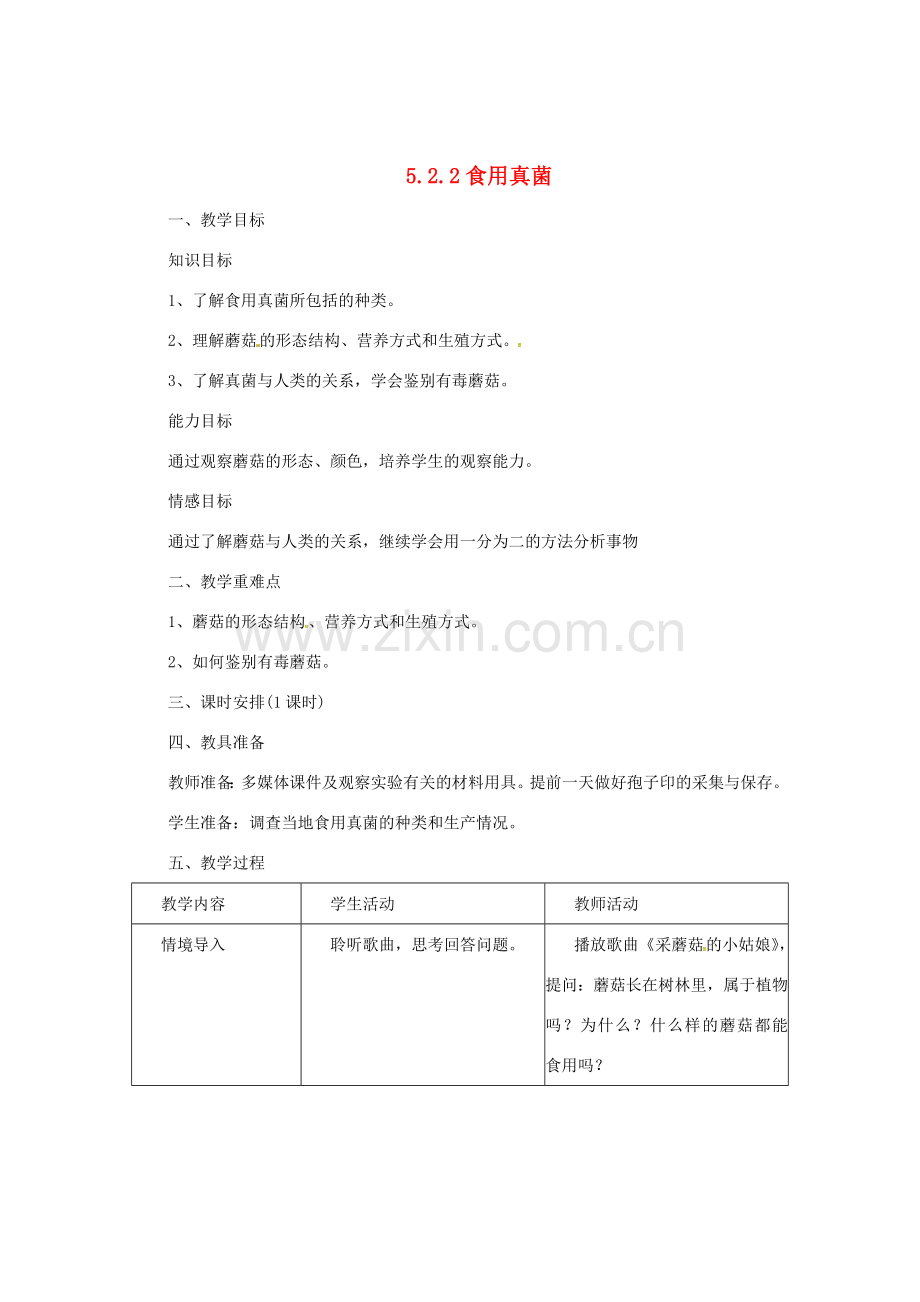 5.2.2食用真菌

一、教学目标

知识目标

1、了解食用真菌所包括的种类。

2、理解蘑菇的形态结构、营养方式和生殖方式。

3、了解真菌与人类的关系，学会鉴别有毒蘑菇。

能力目标

通过观察蘑菇的形态、颜色，培养学生的观察能力。

情感目标

通过了解蘑菇与人类的关系，继续学会用一分为二的方法分析事物

二、教学重难点

1、蘑菇的形态结构、营养方式和生殖方式。

2、如何鉴别有毒蘑菇。

三、课时安排(1课时)

四、教具准备

教师准备：多媒体课件及观察实验有关的材料用具。提前一天做好孢子印的采集与保存。

学生准备：调查当地食用真菌的种类和生产情况。

五、教学过程

| 教学内容 | 学生活动 | 教师活动 |
|---|---|---|
| 情境导入 | 聆听歌曲，思考回答问题。 | 播放歌曲《采蘑菇的小姑娘》，提问：蘑菇长在树林里，属于植物吗？为什么？什么样的蘑菇都能食用吗？ |

www.zixin.com.cn